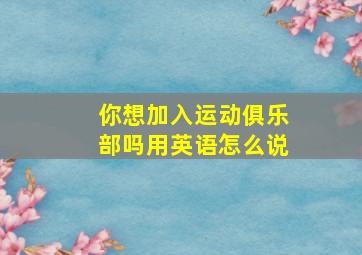 你想加入运动俱乐部吗用英语怎么说